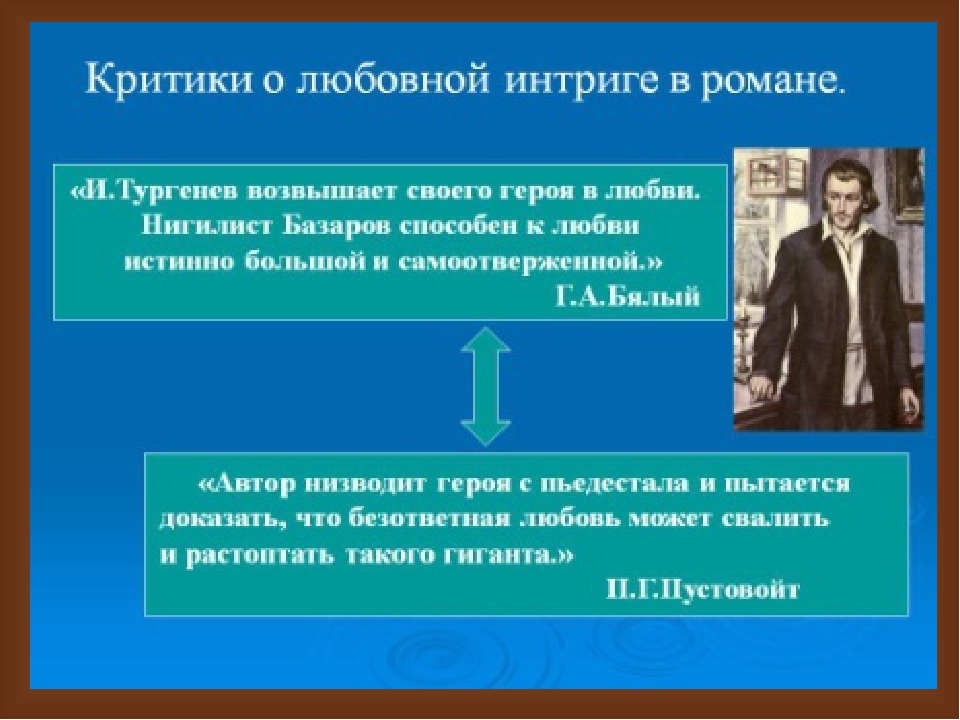 Критики о любовной интриге в романе.

«И.Тургенев возвышает своего героя в любви. Нигилист Базаров способен к любви истинно большой и самоотверженной.»
Г.А.Бялый

«Автор низводит героя с пьедестала и пытается доказать, что безответная любовь может свалить и растоптать такого гиганта.»
П.Г.Пустовойт